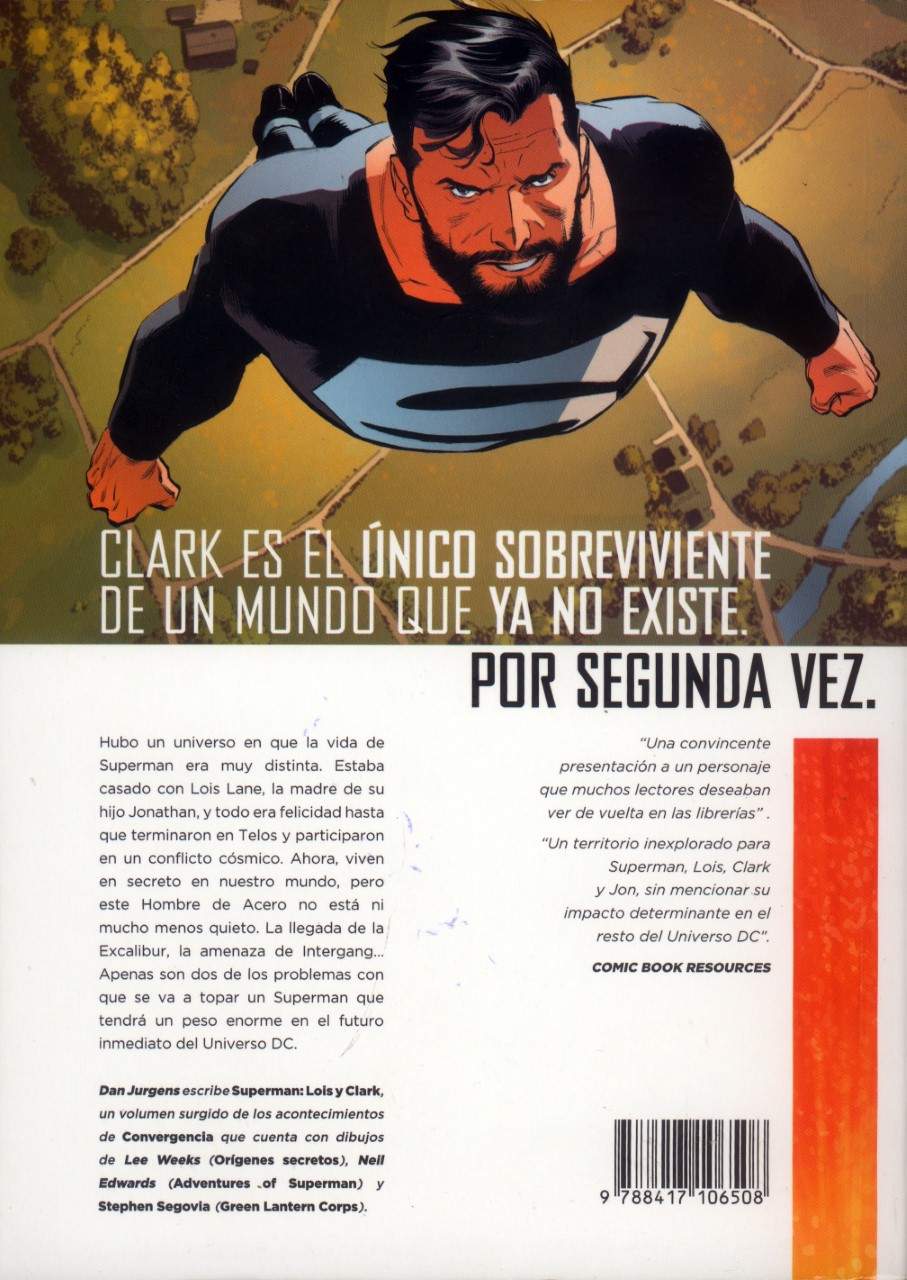 CLARK ES EL ÚNICO SOBREVIVIENTE DE UN MUNDO QUE YA NO EXISTE.

POR SEGUNDA VEZ.

Hubo un universo en que la vida de Superman era muy distinta. Estaba casado con Lois Lane, la madre de su hijo Jonathan, y todo era felicidad hasta que terminaron en Telos y participaron en un conflicto cósmico. Ahora, viven en secreto en nuestro mundo, pero este Hombre de Acero no está ni mucho menos quieto. La llegada de la Excalibur, la amenaza de Intergang... Apenas son dos de los problemas con que se va a topar un Superman que tendrá un peso enorme en el futuro inmediato del Universo DC.

Dan Jurgens escribe Superman: Lois y Clark, un volumen surgido de los acontecimientos de Convergencia que cuenta con dibujos de Lee Weeks (Orígenes secretos), Neil Edwards (Adventures of Superman) y Stephen Segovia (Green Lantern Corps).

"Una convincente presentación a un personaje que muchos lectores deseaban ver de vuelta en las librerías" .

"Un territorio inexplorado para Superman, Lois, Clark y Jon, sin mencionar su impacto determinante en el resto del Universo DC".

COMIC BOOK RESOURCES

9 788417 106508